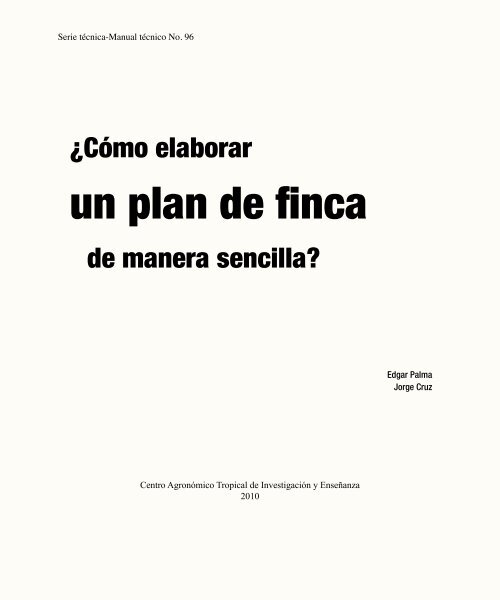 Serie técnica-Manual técnico No. 96

¿Cómo elaborar

un plan de finca

de manera sencilla?

Edgar Palma
Jorge Cruz

Centro Agronómico Tropical de Investigación y Enseñanza
2010